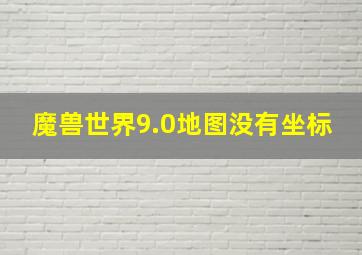 魔兽世界9.0地图没有坐标